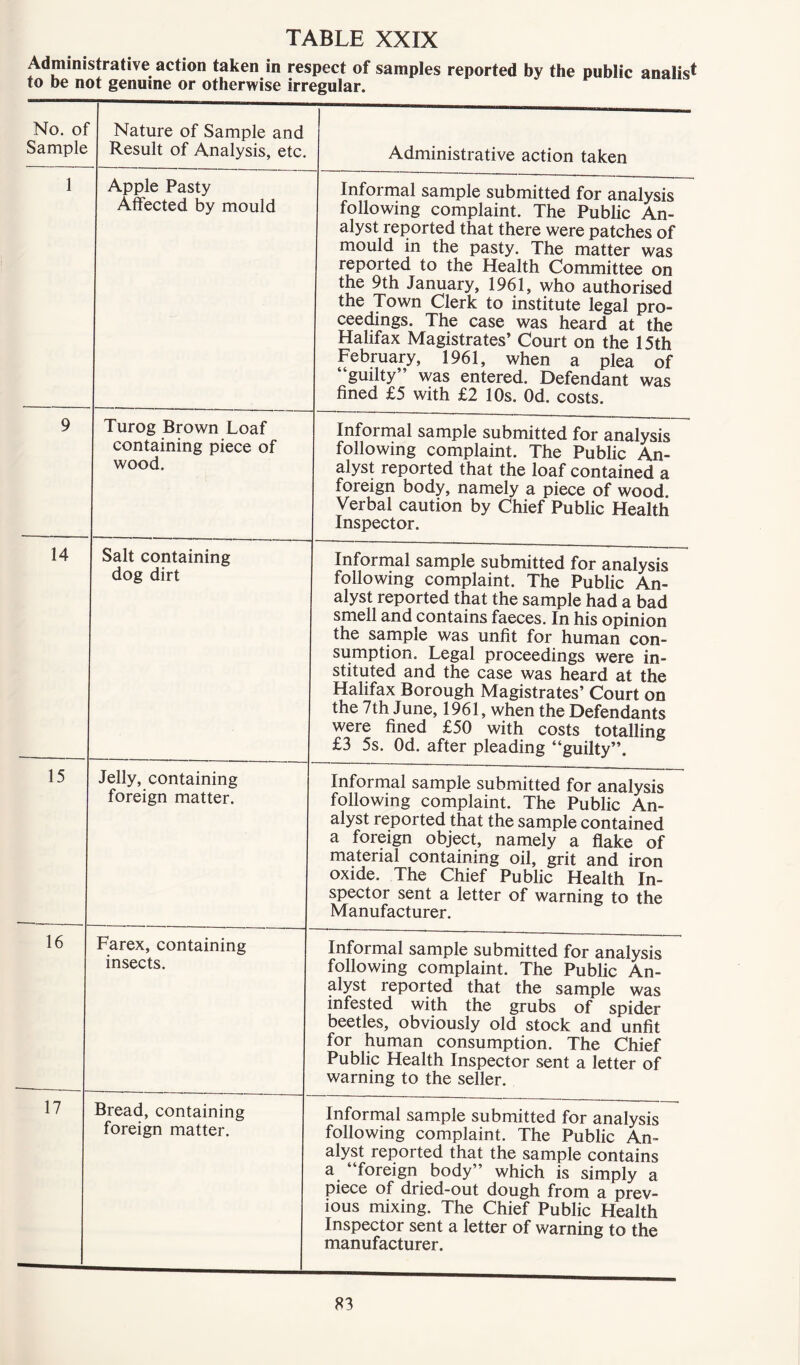 TABLE XXIX

Administrative action taken in respect of samples reported by the public analist to be not genuine or otherwise irregular.

| No. of Sample | Nature of Sample and Result of Analysis, etc. | Administrative action taken |
|---|---|---|
| 1 | Apple Pasty Affected by mould | Informal sample submitted for analysis following complaint. The Public Analyst reported that there were patches of mould in the pasty. The matter was reported to the Health Committee on the 9th January, 1961, who authorised the Town Clerk to institute legal proceedings. The case was heard at the Halifax Magistrates' Court on the 15th February, 1961, when a plea of "guilty" was entered. Defendant was fined £5 with £2 10s. 0d. costs. |
| 9 | Turog Brown Loaf containing piece of wood. | Informal sample submitted for analysis following complaint. The Public Analyst reported that the loaf contained a foreign body, namely a piece of wood. Verbal caution by Chief Public Health Inspector. |
| 14 | Salt containing dog dirt | Informal sample submitted for analysis following complaint. The Public Analyst reported that the sample had a bad smell and contains faeces. In his opinion the sample was unfit for human consumption. Legal proceedings were instituted and the case was heard at the Halifax Borough Magistrates' Court on the 7th June, 1961, when the Defendants were fined £50 with costs totalling £3 5s. 0d. after pleading "guilty". |
| 15 | Jelly, containing foreign matter. | Informal sample submitted for analysis following complaint. The Public Analyst reported that the sample contained a foreign object, namely a flake of material containing oil, grit and iron oxide. The Chief Public Health Inspector sent a letter of warning to the Manufacturer. |
| 16 | Farex, containing insects. | Informal sample submitted for analysis following complaint. The Public Analyst reported that the sample was infested with the grubs of spider beetles, obviously old stock and unfit for human consumption. The Chief Public Health Inspector sent a letter of warning to the seller. |
| 17 | Bread, containing foreign matter. | Informal sample submitted for analysis following complaint. The Public Analyst reported that the sample contains a "foreign body" which is simply a piece of dried-out dough from a previous mixing. The Chief Public Health Inspector sent a letter of warning to the manufacturer. |

83